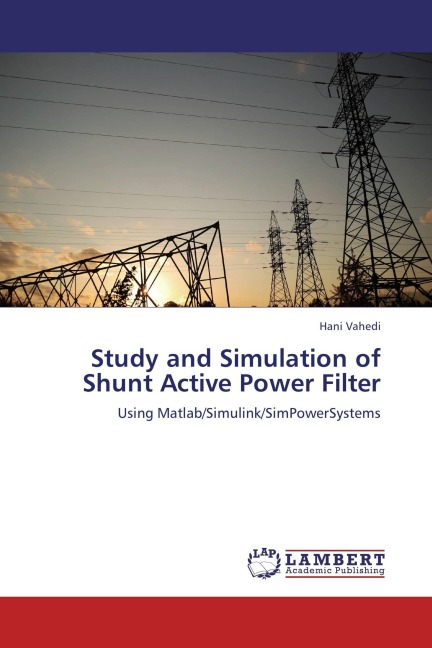 Hani Vahedi

Study and Simulation of Shunt Active Power Filter

Using Matlab/Simulink/SimPowerSystems

LAP LAMBERT Academic Publishing